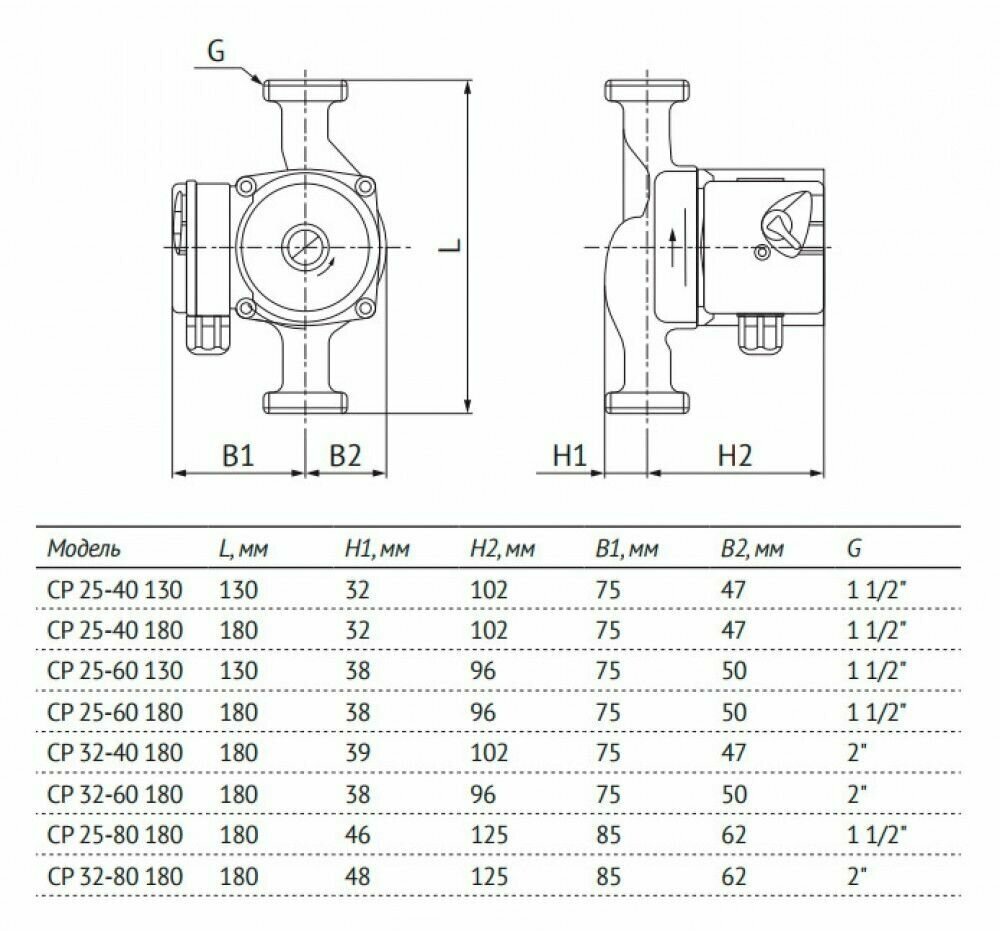 G

L

B1 B2

H1 H2

| Модель | L, мм | H1, мм | H2, мм | B1, мм | B2, мм | G |
|---|---|---|---|---|---|---|
| CP 25-40 130 | 130 | 32 | 102 | 75 | 47 | 1 1/2" |
| CP 25-40 180 | 180 | 32 | 102 | 75 | 47 | 1 1/2" |
| CP 25-60 130 | 130 | 38 | 96 | 75 | 50 | 1 1/2" |
| CP 25-60 180 | 180 | 38 | 96 | 75 | 50 | 1 1/2" |
| CP 32-40 180 | 180 | 39 | 102 | 75 | 47 | 2" |
| CP 32-60 180 | 180 | 38 | 96 | 75 | 50 | 2" |
| CP 25-80 180 | 180 | 46 | 125 | 85 | 62 | 1 1/2" |
| CP 32-80 180 | 180 | 48 | 125 | 85 | 62 | 2" |